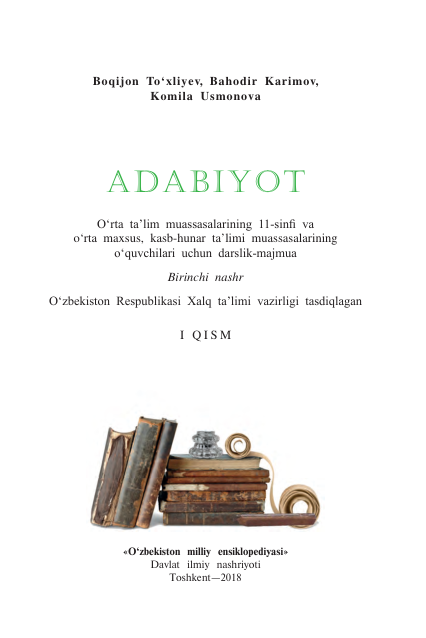 Boqijon To‘xliyev, Bahodir Karimov, Komila Usmonova

ADABIYOT

O‘rta ta’lim muassasalarining 11-sinfi va o‘rta maxsus, kasb-hunar ta’limi muassasalarining o‘quvchilari uchun darslik-majmua

Birinchi nashr

O‘zbekiston Respublikasi Xalq ta’limi vazirligi tasdiqlagan

I QISM

«O‘zbekiston milliy ensiklopediyasi»
Davlat ilmiy nashriyoti
Toshkent—2018